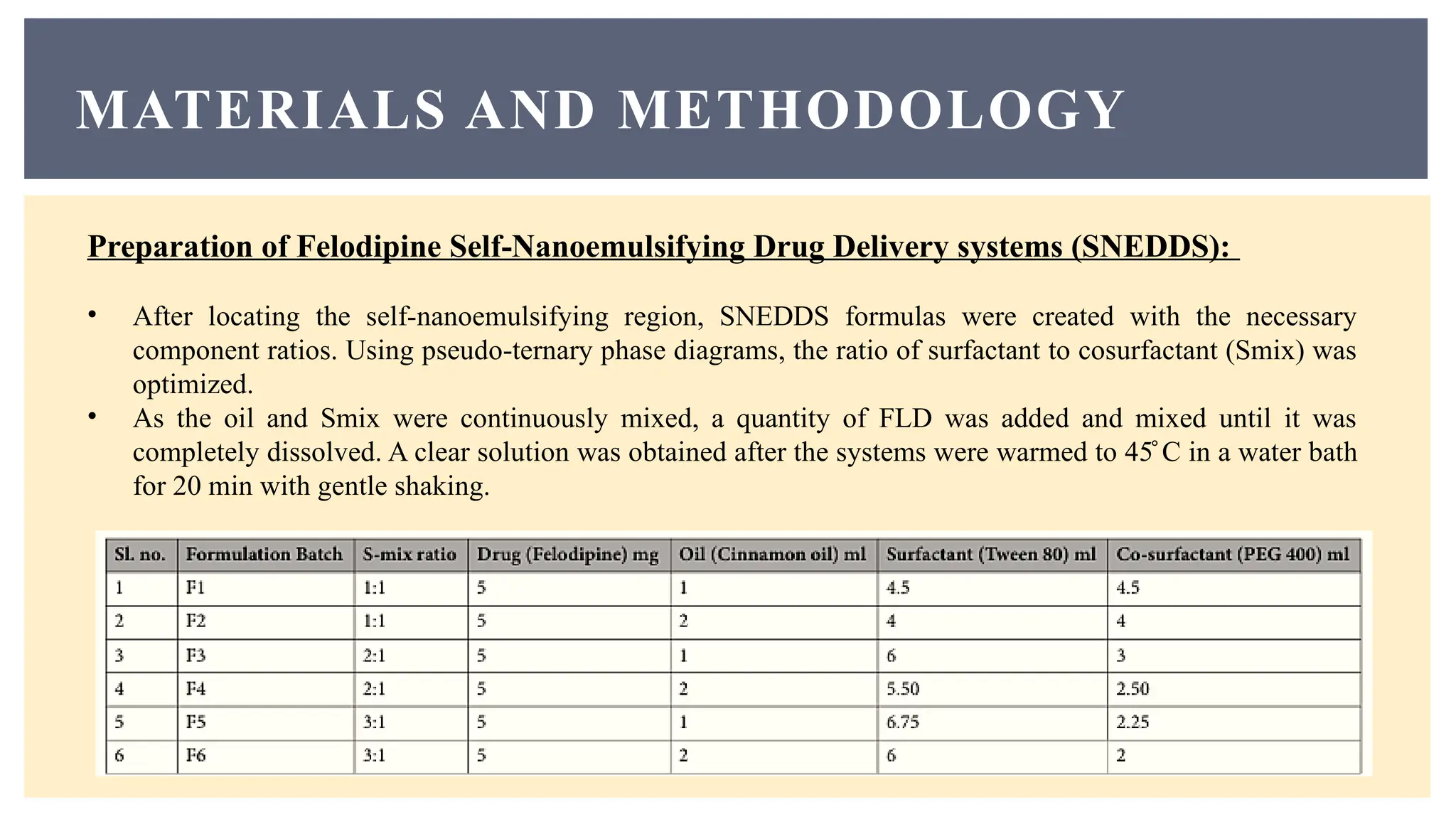 MATERIALS AND METHODOLOGY

Preparation of Felodipine Self-Nanoemulsifying Drug Delivery systems (SNEDDS):

• After locating the self-nanoemulsifying region, SNEDDS formulas were created with the necessary component ratios. Using pseudo-ternary phase diagrams, the ratio of surfactant to cosurfactant (Smix) was optimized.
• As the oil and Smix were continuously mixed, a quantity of FLD was added and mixed until it was completely dissolved. A clear solution was obtained after the systems were warmed to 45°C in a water bath for 20 min with gentle shaking.

| Sl. no. | Formulation Batch | S-mix ratio | Drug (Felodipine) mg | Oil (Cinnamon oil) ml | Surfactant (Tween 80) ml | Co-surfactant (PEG 400) ml |
|---|---|---|---|---|---|---|
| 1 | F1 | 1:1 | 5 | 1 | 4.5 | 4.5 |
| 2 | F2 | 1:1 | 5 | 2 | 4 | 4 |
| 3 | F3 | 2:1 | 5 | 1 | 6 | 3 |
| 4 | F4 | 2:1 | 5 | 2 | 5.50 | 2.50 |
| 5 | F5 | 3:1 | 5 | 1 | 6.75 | 2.25 |
| 6 | F6 | 3:1 | 5 | 2 | 6 | 2 |